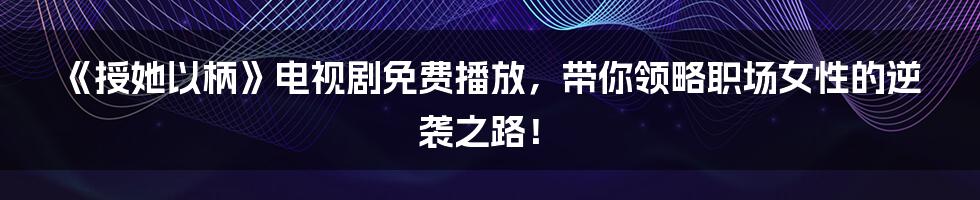 《授她以柄》电视剧免费播放，带你领略职场女性的逆袭之路！